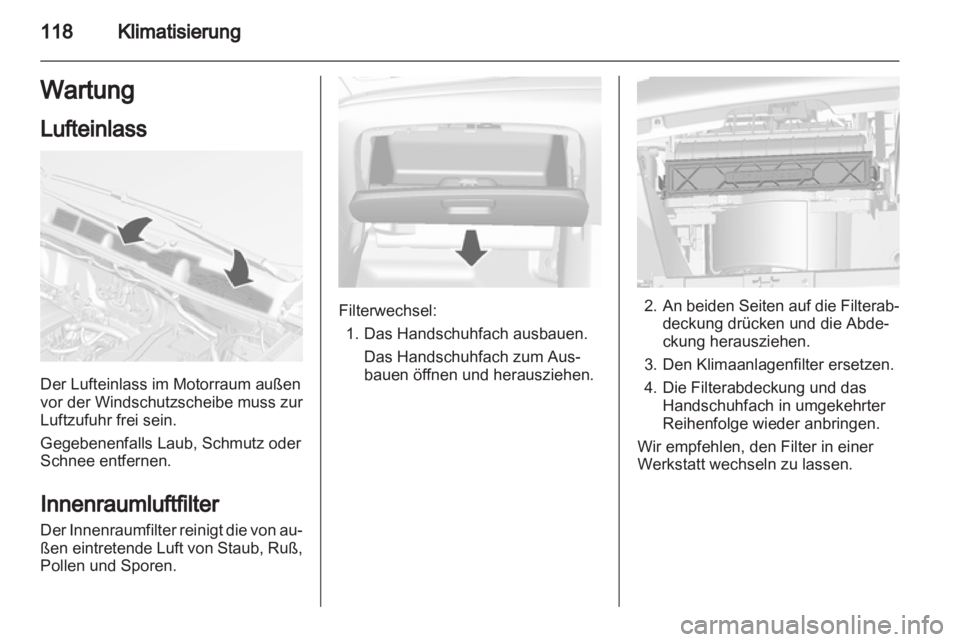 118 Klimatisierung

Wartung

Lufteinlass

Der Lufteinlass im Motorraum außen vor der Windschutzscheibe muss zur Luftzufuhr frei sein.

Gegebenenfalls Laub, Schmutz oder Schnee entfernen.

Innenraumluftfilter

Der Innenraumfilter reinigt die von außen eintretende Luft von Staub, Ruß, Pollen und Sporen.

Filterwechsel:

1. Das Handschuhfach ausbauen.

Das Handschuhfach zum Ausbauen öffnen und herausziehen.

2. An beiden Seiten auf die Filterabdeckung drücken und die Abdeckung herausziehen.

3. Den Klimaanlagenfilter ersetzen.

4. Die Filterabdeckung und das Handschuhfach in umgekehrter Reihenfolge wieder anbringen.

Wir empfehlen, den Filter in einer Werkstatt wechseln zu lassen.

carmanualsonline.info